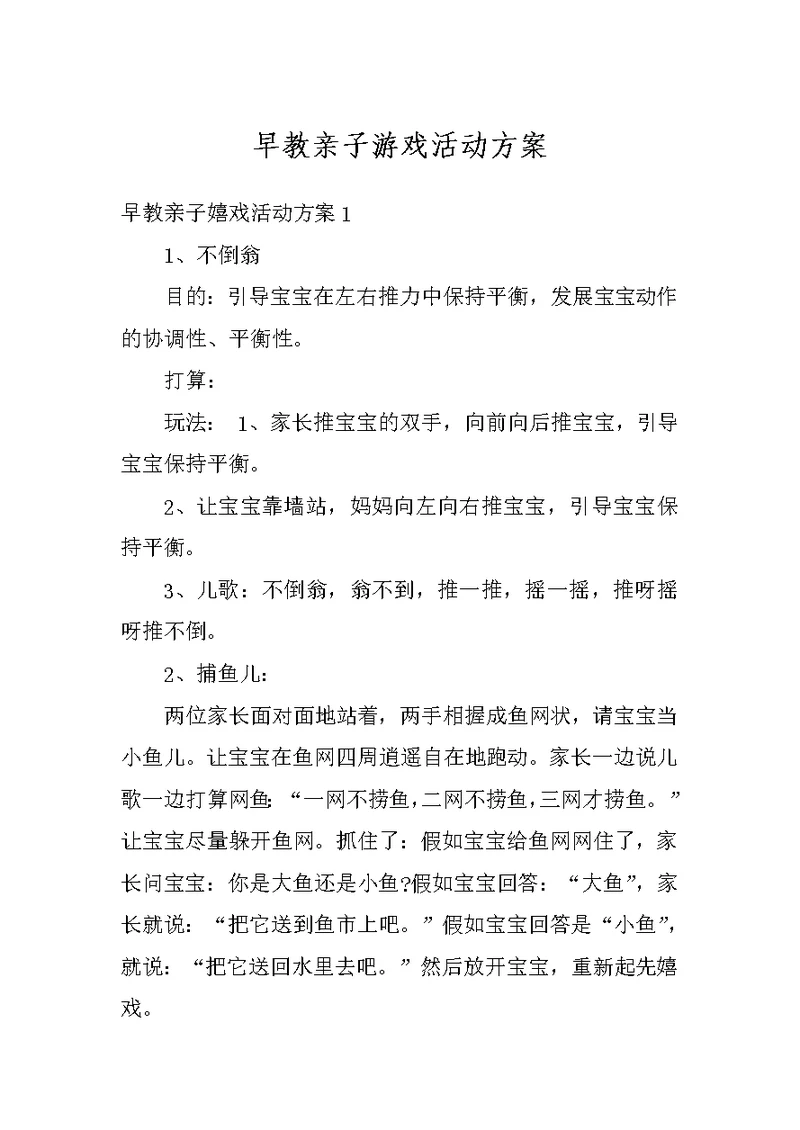 早教亲子游戏活动方案

早教亲子嬉戏活动方案 1

1、不倒翁

目的：引导宝宝在左右推力中保持平衡，发展宝宝动作的协调性、平衡性。

打算：

玩法： 1、家长推宝宝的双手，向前向后推宝宝，引导宝宝保持平衡。

2、让宝宝靠墙站，妈妈向左向右推宝宝，引导宝宝保持平衡。

3、儿歌：不倒翁，翁不到，推一推，摇一摇，推呀摇呀推不倒。

2、捕鱼儿：

两位家长面对面地站着，两手相握成鱼网状，请宝宝当小鱼儿。让宝宝在鱼网四周逍遥自在地跑动。家长一边说儿歌一边打算网鱼：“一网不捞鱼，二网不捞鱼，三网才捞鱼。”让宝宝尽量躲开鱼网。抓住了：假如宝宝给鱼网网住了，家长问宝宝：你是大鱼还是小鱼?假如宝宝回答：“大鱼”，家长就说：“把它送到鱼市上吧。”假如宝宝回答是“小鱼”，就说：“把它送回水里去吧。”然后放开宝宝，重新起先嬉戏。